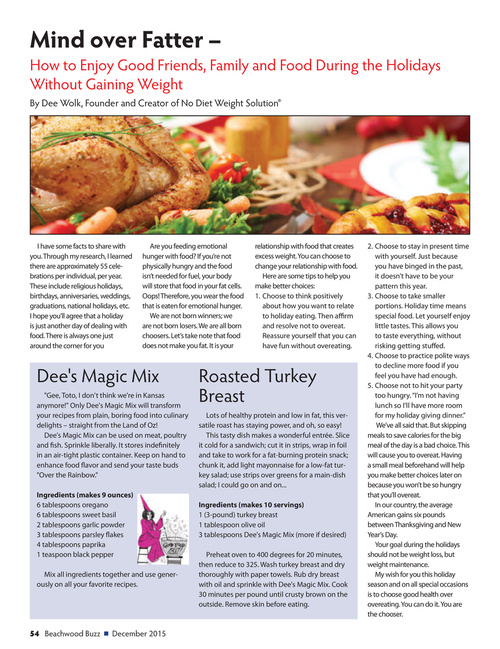 Mind over Fatter –

How to Enjoy Good Friends, Family and Food During the Holidays Without Gaining Weight

By Dee Wolk, Founder and Creator of No Diet Weight Solution®

I have some facts to share with you. Through my research, I learned there are approximately 55 celebrations per individual, per year. These include religious holidays, birthdays, anniversaries, weddings, graduations, national holidays, etc. I hope you'll agree that a holiday is just another day of dealing with food. There is always one just around the corner for you

Are you feeding emotional hunger with food? If you're not physically hungry and the food isn't needed for fuel, your body will store that food in your fat cells. Oops! Therefore, you wear the food that is eaten for emotional hunger.

We are not born winners; we are not born losers. We are all born choosers. Let's take note that food does not make you fat. It is your relationship with food that creates excess weight. You can choose to change your relationship with food.

Here are some tips to help you make better choices:

1. Choose to think positively about how you want to relate to holiday eating. Then affirm and resolve not to overeat. Reassure yourself that you can have fun without overeating.

2. Choose to stay in present time with yourself. Just because you have binged in the past, it doesn't have to be your pattern this year.

3. Choose to take smaller portions. Holiday time means special food. Let yourself enjoy little tastes. This allows you to taste everything, without risking getting stuffed.

4. Choose to practice polite ways to decline more food if you feel you have had enough.

5. Choose not to hit your party too hungry. "I'm not having lunch so I'll have more room for my holiday giving dinner."

We've all said that. But skipping meals to save calories for the big meal of the day is a bad choice. This will cause you to overeat. Having a small meal beforehand will help you make better choices later on because you won't be so hungry that you'll overeat.

In our country, the average American gains six pounds between Thanksgiving and New Year's Day.

Your goal during the holidays should not be weight loss, but weight maintenance.

My wish for you this holiday season and on all special occasions is to choose good health over overeating. You can do it. You are the chooser.

Dee's Magic Mix

"Gee, Toto, I don't think we're in Kansas anymore!" Only Dee's Magic Mix will transform your recipes from plain, boring food into culinary delights – straight from the Land of Oz!

Dee's Magic Mix can be used on meat, poultry and fish. Sprinkle liberally. It stores indefinitely in an air-tight plastic container. Keep on hand to enhance food flavor and send your taste buds "Over the Rainbow."

Ingredients (makes 9 ounces)
6 tablespoons oregano
6 tablespoons sweet basil
2 tablespoons garlic powder
3 tablespoons parsley flakes
4 tablespoons paprika
1 teaspoon black pepper

Mix all ingredients together and use generously on all your favorite recipes.

Roasted Turkey Breast

Lots of healthy protein and low in fat, this versatile roast has staying power, and oh, so easy!

This tasty dish makes a wonderful entrée. Slice it cold for a sandwich; cut it in strips, wrap in foil and take to work for a fat-burning protein snack; chunk it, add light mayonnaise for a low-fat turkey salad; use strips over greens for a main-dish salad; I could go on and on...

Ingredients (makes 10 servings)
1 (3-pound) turkey breast
1 tablespoon olive oil
3 tablespoons Dee's Magic Mix (more if desired)

Preheat oven to 400 degrees for 20 minutes, then reduce to 325. Wash turkey breast and dry thoroughly with paper towels. Rub dry breast with oil and sprinkle with Dee's Magic Mix. Cook 30 minutes per pound until crusty brown on the outside. Remove skin before eating.

54 Beachwood Buzz ■ December 2015